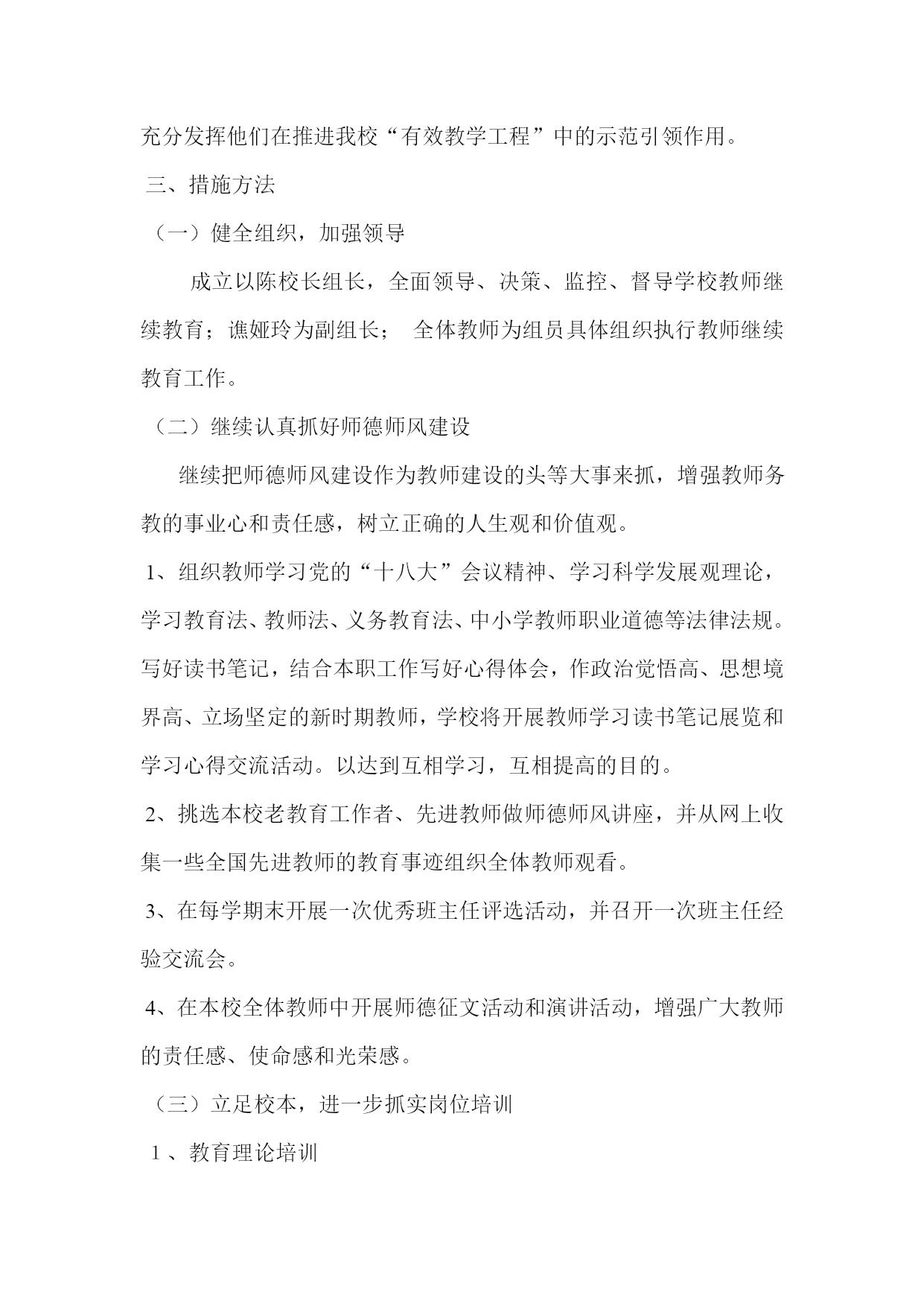 充分发挥他们在推进我校“有效教学工程”中的示范引领作用。

三、措施方法

（一）健全组织，加强领导

成立以陈校长组长，全面领导、决策、监控、督导学校教师继续教育；谯娅玲为副组长； 全体教师为组员具体组织执行教师继续教育工作。

（二）继续认真抓好师德师风建设

继续把师德师风建设作为教师建设的头等大事来抓，增强教师务教的事业心和责任感，树立正确的人生观和价值观。

1、组织教师学习党的“十八大”会议精神、学习科学发展观理论，学习教育法、教师法、义务教育法、中小学教师职业道德等法律法规。写好读书笔记，结合本职工作写好心得体会，作政治觉悟高、思想境界高、立场坚定的新时期教师，学校将开展教师学习读书笔记展览和学习心得交流活动。以达到互相学习，互相提高的目的。

2、挑选本校老教育工作者、先进教师做师德师风讲座，并从网上收集一些全国先进教师的教育事迹组织全体教师观看。

3、在每学期末开展一次优秀班主任评选活动，并召开一次班主任经验交流会。

4、在本校全体教师中开展师德征文活动和演讲活动，增强广大教师的责任感、使命感和光荣感。

（三）立足校本，进一步抓实岗位培训

1 、教育理论培训